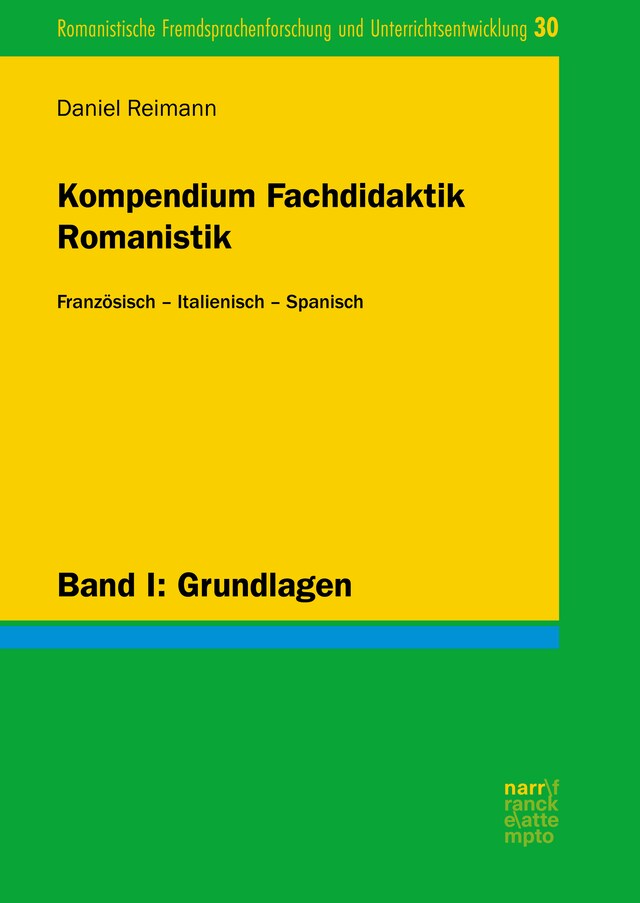 Romanistische Fremdsprachenforschung und Unterrichtsentwicklung 30

Daniel Reimann

Kompendium Fachdidaktik Romanistik

Französisch – Italienisch – Spanisch

Band I: Grundlagen

narr\f
ranck
e\atte
mpto